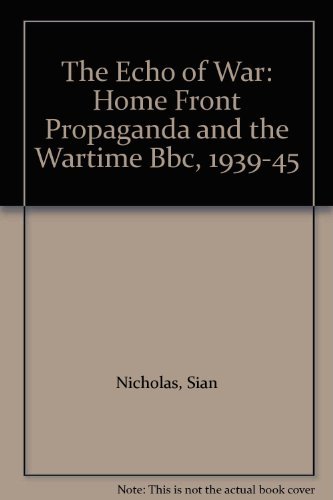 The Echo of War: Home Front Propaganda and the Wartime Bbc, 1939-45

Nicholas, Sian

Note: This is not the actual book cover